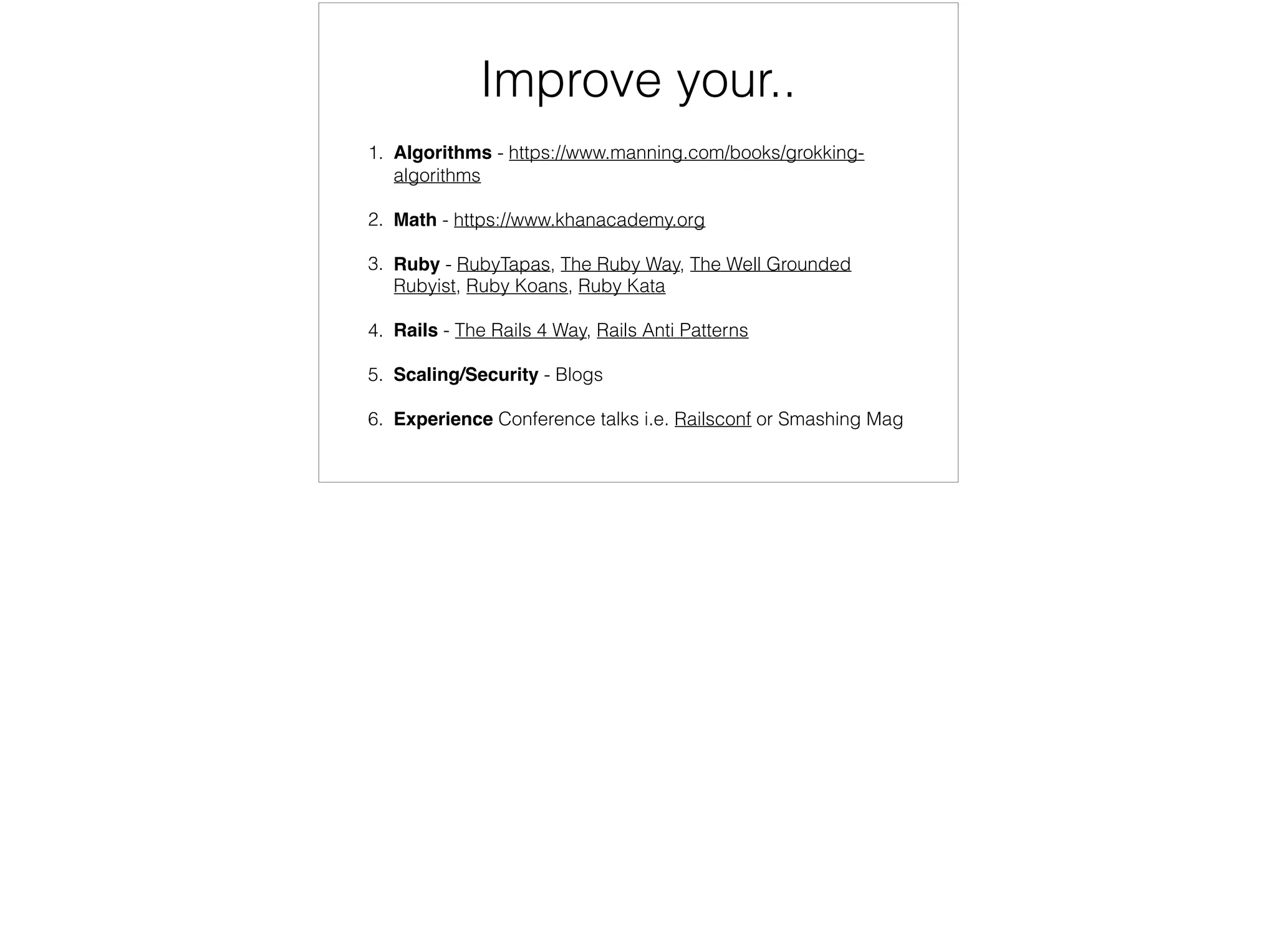 Improve your..

1. Algorithms - https://www.manning.com/books/grokking-algorithms

2. Math - https://www.khanacademy.org

3. Ruby - RubyTapas, The Ruby Way, The Well Grounded Rubyist, Ruby Koans, Ruby Kata

4. Rails - The Rails 4 Way, Rails Anti Patterns

5. Scaling/Security - Blogs

6. Experience Conference talks i.e. Railsconf or Smashing Mag